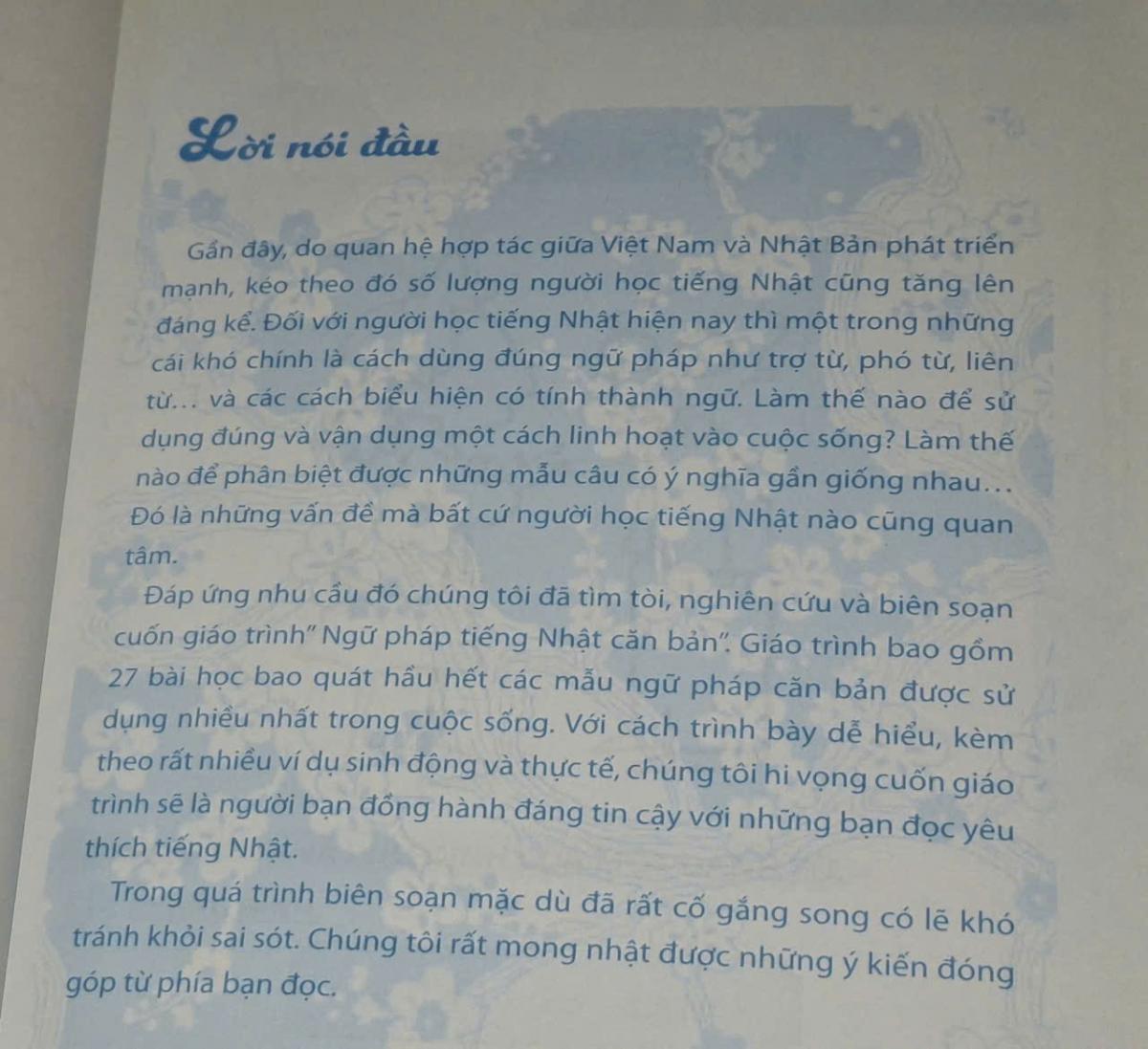 Lời nói đầu

Gần đây, do quan hệ hợp tác giữa Việt Nam và Nhật Bản phát triển mạnh, kéo theo đó số lượng người học tiếng Nhật cũng tăng lên đáng kể. Đối với người học tiếng Nhật hiện nay thì một trong những cái khó chính là cách dùng đúng ngữ pháp như trợ từ, phó từ, liên từ... và các cách biểu hiện có tính thành ngữ. Làm thế nào để sử dụng đúng và vận dụng một cách linh hoạt vào cuộc sống? Làm thế nào để phân biệt được những mẫu câu có ý nghĩa gần giống nhau... Đó là những vấn đề mà bất cứ người học tiếng Nhật nào cũng quan tâm.

Đáp ứng nhu cầu đó chúng tôi đã tìm tòi, nghiên cứu và biên soạn cuốn giáo trình" Ngữ pháp tiếng Nhật căn bản". Giáo trình bao gồm 27 bài học bao quát hầu hết các mẫu ngữ pháp căn bản được sử dụng nhiều nhất trong cuộc sống. Với cách trình bày dễ hiểu, kèm theo rất nhiều ví dụ sinh động và thực tế, chúng tôi hi vọng cuốn giáo trình sẽ là người bạn đồng hành đáng tin cậy với những bạn đọc yêu thích tiếng Nhật.

Trong quá trình biên soạn mặc dù đã rất cố gắng song có lẽ khó tránh khỏi sai sót. Chúng tôi rất mong nhật được những ý kiến đóng góp từ phía bạn đọc.